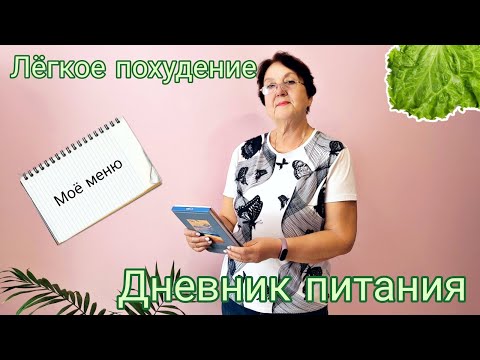 Лёгкое похудение

Моё меню

Дневник питания